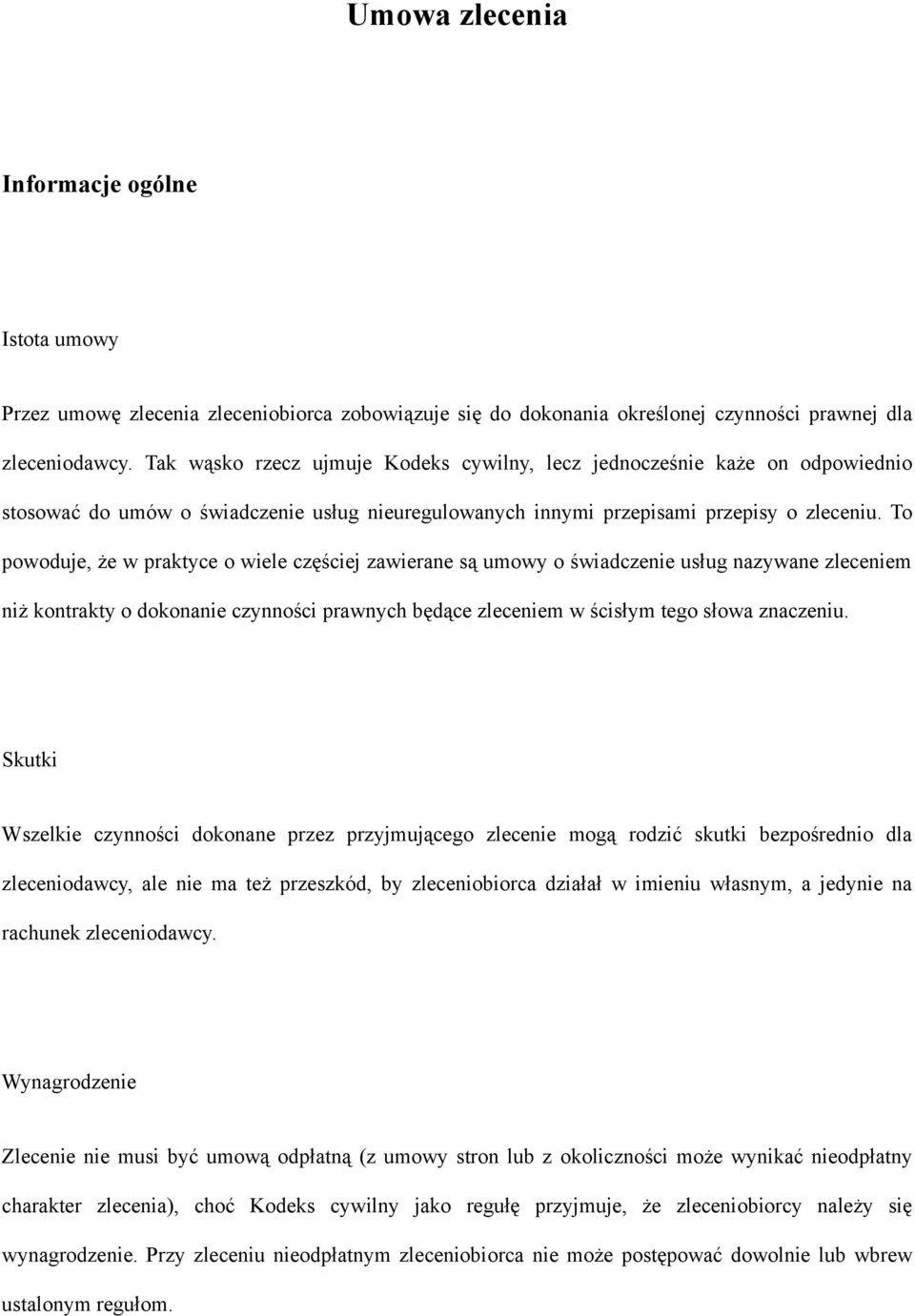 Umowa zlecenia

Informacje ogólne

Istota umowy

Przez umowę zlecenia zleceniobiorca zobowiązuje się do dokonania określonej czynności prawnej dla zleceniodawcy. Tak wąsko rzecz ujmuje Kodeks cywilny, lecz jednocześnie każe on odpowiednio stosować do umów o świadczenie usług nieuregulowanych innymi przepisami przepisy o zleceniu. To powoduje, że w praktyce o wiele częściej zawierane są umowy o świadczenie usług nazywane zleceniem niż kontrakty o dokonanie czynności prawnych będące zleceniem w ścisłym tego słowa znaczeniu.

Skutki

Wszelkie czynności dokonane przez przyjmującego zlecenie mogą rodzić skutki bezpośrednio dla zleceniodawcy, ale nie ma też przeszkód, by zleceniobiorca działał w imieniu własnym, a jedynie na rachunek zleceniodawcy.

Wynagrodzenie

Zlecenie nie musi być umową odpłatną (z umowy stron lub z okoliczności może wynikać nieodpłatny charakter zlecenia), choć Kodeks cywilny jako regułę przyjmuje, że zleceniobiorcy należy się wynagrodzenie. Przy zleceniu nieodpłatnym zleceniobiorca nie może postępować dowolnie lub wbrew ustalonym regułom.